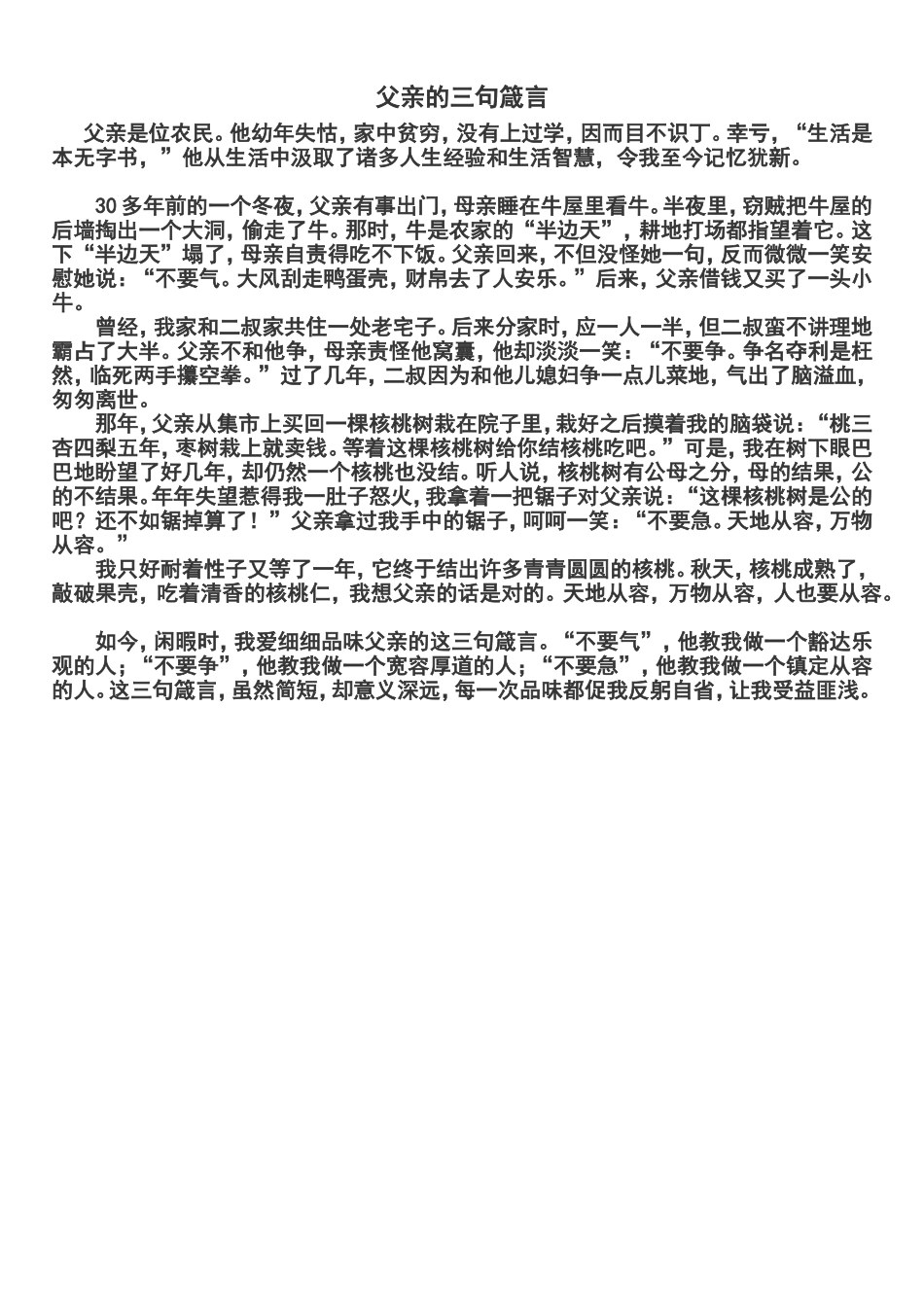 父亲的三句箴言

父亲是位农民。他幼年失怙，家中贫穷，没有上过学，因而目不识丁。幸亏，“生活是本无字书，”他从生活中汲取了诸多人生经验和生活智慧，令我至今记忆犹新。

30多年前的一个冬夜，父亲有事出门，母亲睡在牛屋里看牛。半夜里，窃贼把牛屋的后墙掏出一个大洞，偷走了牛。那时，牛是农家的“半边天”，耕地打场都指望着它。这下“半边天”塌了，母亲自责得吃不下饭。父亲回来，不但没怪她一句，反而微微一笑安慰她说：“不要气。大风刮走鸭蛋壳，财帛去了人安乐。”后来，父亲借钱又买了一头小牛。

曾经，我家和二叔家共住一处老宅子。后来分家时，应一人一半，但二叔蛮不讲理地霸占了大半。父亲不和他争，母亲责怪他窝囊，他却淡淡一笑：“不要争。争名夺利是枉然，临死两手攥空拳。”过了几年，二叔因为和他儿媳妇争一点儿菜地，气出了脑溢血，匆匆离世。

那年，父亲从集市上买回一棵核桃树栽在院子里，栽好之后摸着我的脑袋说：“桃三杏四梨五年，枣树栽上就卖钱。等着这棵核桃树给你结核桃吃吧。”可是，我在树下眼巴巴地盼望了好几年，却仍然一个核桃也没结。听人说，核桃树有公母之分，母的结果，公的不结果。年年失望惹得我一肚子怒火，我拿着一把锯子对父亲说：“这棵核桃树是公的吧？还不如锯掉算了！”父亲拿过我手中的锯子，呵呵一笑：“不要急。天地从容，万物从容。”

我只好耐着性子又等了一年，它终于结出许多青青圆圆的核桃。秋天，核桃成熟了，敲破果壳，吃着清香的核桃仁，我想父亲的话是对的。天地从容，万物从容，人也要从容。

如今，闲暇时，我爱细细品味父亲的这三句箴言。“不要气”，他教我做一个豁达乐观的人；“不要争”，他教我做一个宽容厚道的人；“不要急”，他教我做一个镇定从容的人。这三句箴言，虽然简短，却意义深远，每一次品味都促我反躬自省，让我受益匪浅。